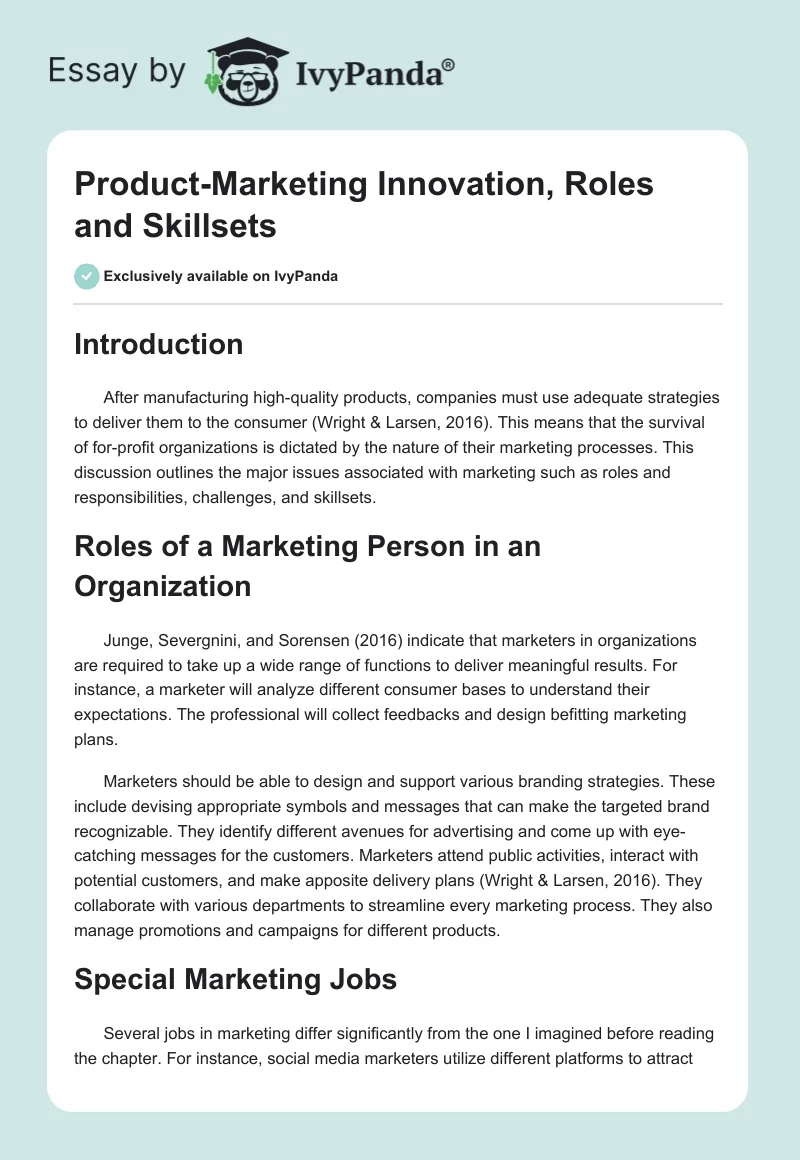 Essay by IvyPanda®

Product-Marketing Innovation, Roles and Skillsets

Exclusively available on IvyPanda

Introduction

After manufacturing high-quality products, companies must use adequate strategies to deliver them to the consumer (Wright & Larsen, 2016). This means that the survival of for-profit organizations is dictated by the nature of their marketing processes. This discussion outlines the major issues associated with marketing such as roles and responsibilities, challenges, and skillsets.

Roles of a Marketing Person in an Organization

Junge, Severgnini, and Sorensen (2016) indicate that marketers in organizations are required to take up a wide range of functions to deliver meaningful results. For instance, a marketer will analyze different consumer bases to understand their expectations. The professional will collect feedbacks and design befitting marketing plans.

Marketers should be able to design and support various branding strategies. These include devising appropriate symbols and messages that can make the targeted brand recognizable. They identify different avenues for advertising and come up with eye-catching messages for the customers. Marketers attend public activities, interact with potential customers, and make apposite delivery plans (Wright & Larsen, 2016). They collaborate with various departments to streamline every marketing process. They also manage promotions and campaigns for different products.

Special Marketing Jobs

Several jobs in marketing differ significantly from the one I imagined before reading the chapter. For instance, social media marketers utilize different platforms to attract